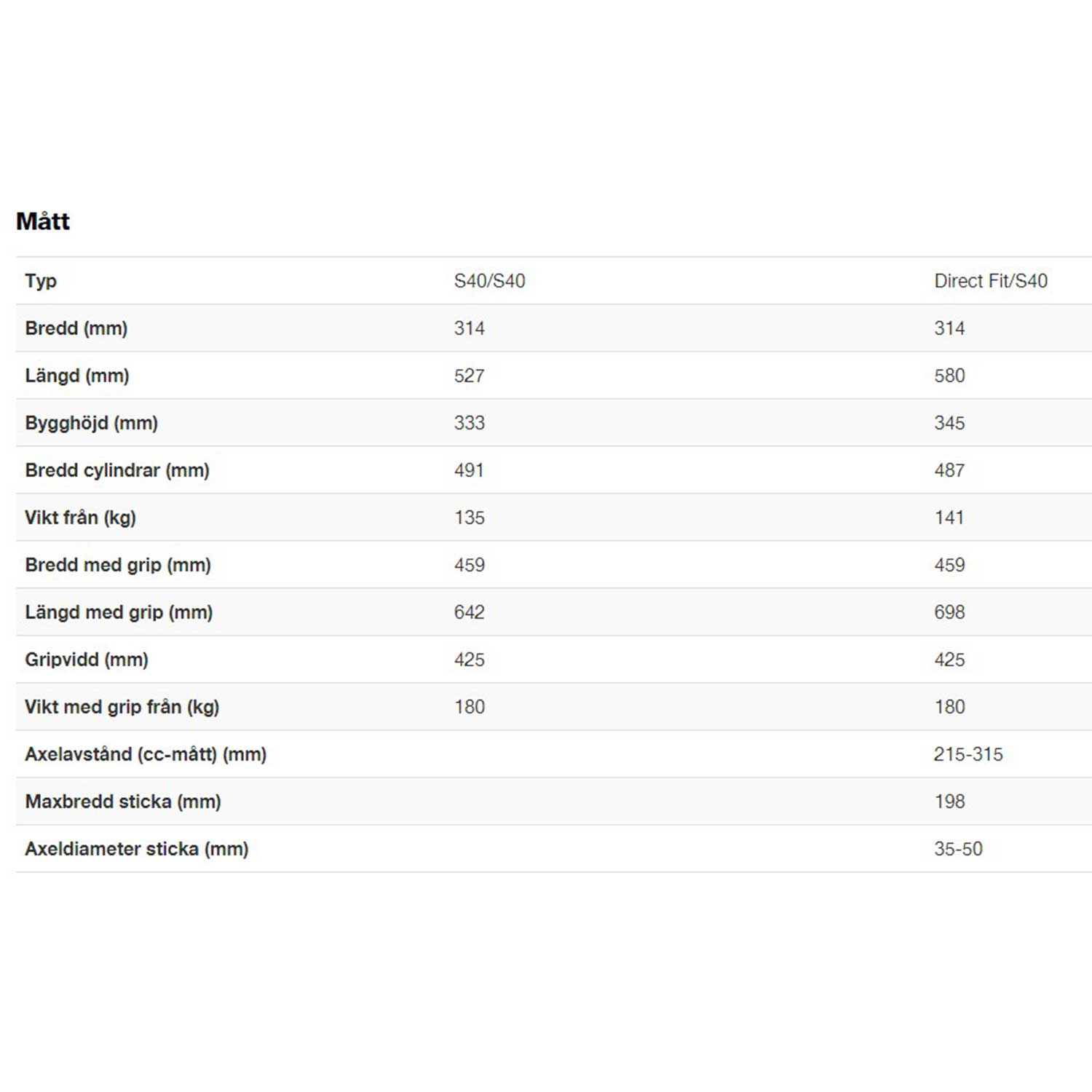 Mått

| Typ | S40/S40 | Direct Fit/S40 |
|---|---|---|
| Bredd (mm) | 314 | 314 |
| Längd (mm) | 527 | 580 |
| Bygghöjd (mm) | 333 | 345 |
| Bredd cylindrar (mm) | 491 | 487 |
| Vikt från (kg) | 135 | 141 |
| Bredd med grip (mm) | 459 | 459 |
| Längd med grip (mm) | 642 | 698 |
| Gripvidd (mm) | 425 | 425 |
| Vikt med grip från (kg) | 180 | 180 |
| Axelavstånd (cc-mått) (mm) | | 215-315 |
| Maxbredd sticka (mm) | | 198 |
| Axeldiameter sticka (mm) | | 35-50 |